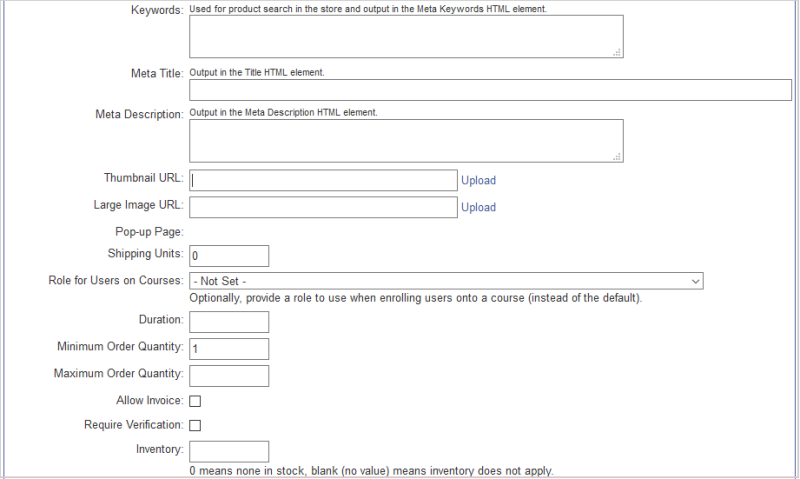 Keywords: Used for product search in the store and output in the Meta Keywords HTML element.

Meta Title: Output in the Title HTML element.

Meta Description: Output in the Meta Description HTML element.

Thumbnail URL: Upload

Large Image URL: Upload

Pop-up Page:

Shipping Units: 0

Role for Users on Courses: - Not Set -
Optionally, provide a role to use when enrolling users onto a course (instead of the default).

Duration:

Minimum Order Quantity: 1

Maximum Order Quantity:

Allow Invoice:

Require Verification:

Inventory:
0 means none in stock, blank (no value) means inventory does not apply.